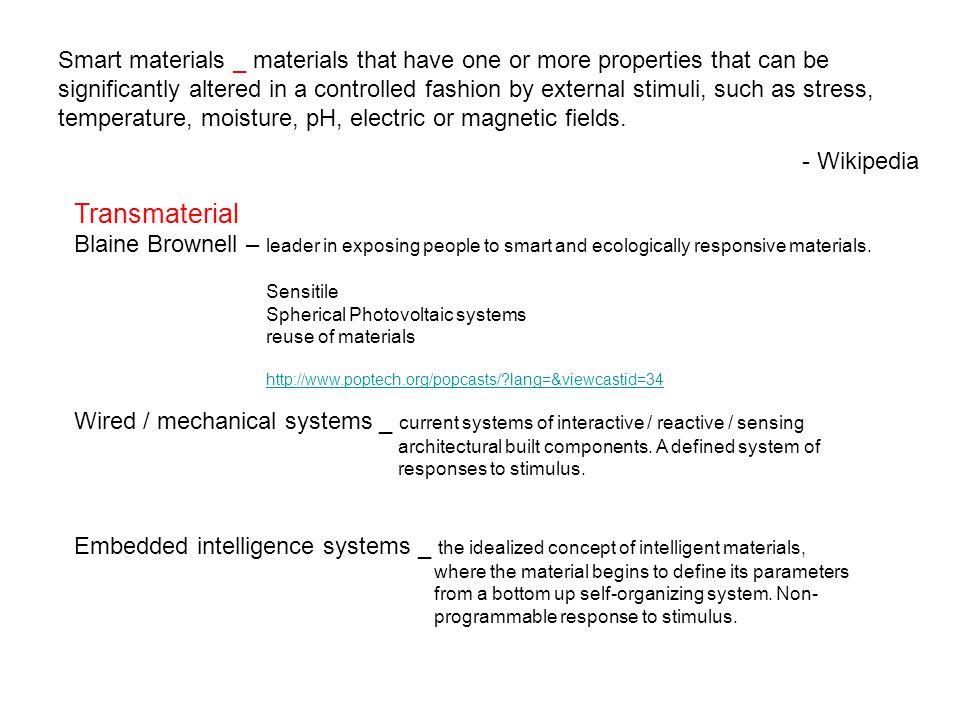 Smart materials _ materials that have one or more properties that can be significantly altered in a controlled fashion by external stimuli, such as stress, temperature, moisture, pH, electric or magnetic fields.

- Wikipedia

Transmaterial
Blaine Brownell – leader in exposing people to smart and ecologically responsive materials.

Sensitile
Spherical Photovoltaic systems
reuse of materials

http://www.poptech.org/popcasts/?lang=&viewcastid=34

Wired / mechanical systems _ current systems of interactive / reactive / sensing architectural built components. A defined system of responses to stimulus.

Embedded intelligence systems _ the idealized concept of intelligent materials, where the material begins to define its parameters from a bottom up self-organizing system. Non-programmable response to stimulus.